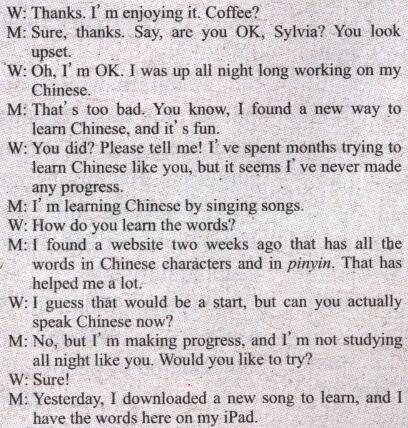 W: Thanks. I' m enjoying it. Coffee?

M: Sure, thanks. Say, are you OK, Sylvia? You look upset.

W: Oh, I' m OK. I was up all night long working on my Chinese.

M: That' s too bad. You know, I found a new way to learn Chinese, and it' s fun.

W: You did? Please tell me! I' ve spent months trying to learn Chinese like you, but it seems I' ve never made any progress.

M: I' m learning Chinese by singing songs.

W: How do you learn the words?

M: I found a website two weeks ago that has all the words in Chinese characters and in pinyin. That has helped me a lot.

W: I guess that would be a start, but can you actually speak Chinese now?

M: No, but I' m making progress, and I' m not studying all night like you. Would you like to try?

W: Sure!

M: Yesterday, I downloaded a new song to learn, and I have the words here on my iPad.